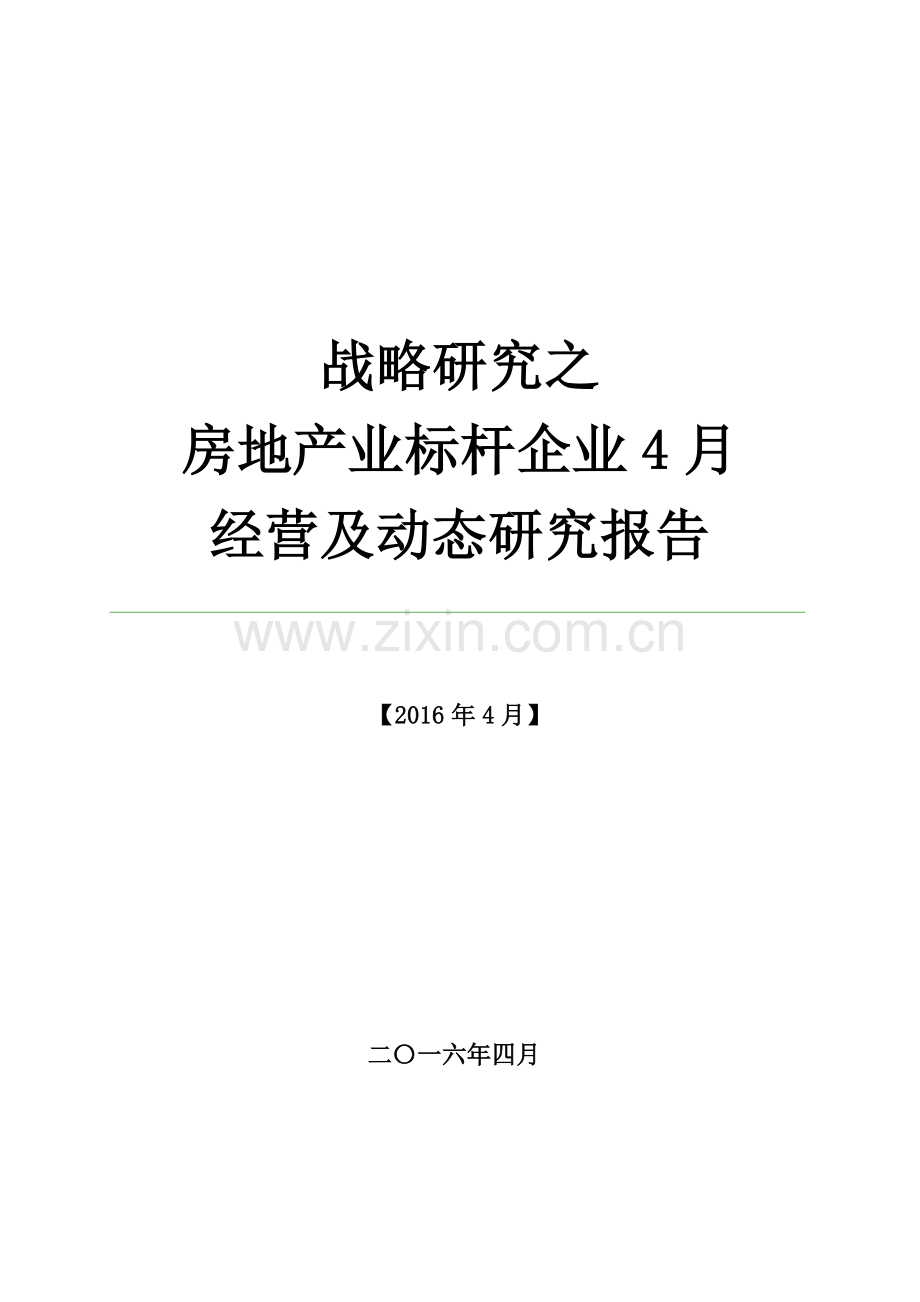 战略研究之
房地产业标杆企业 4 月
经营及动态研究报告

www.zixin.com.cn

【2016 年 4 月】

二〇一六年四月